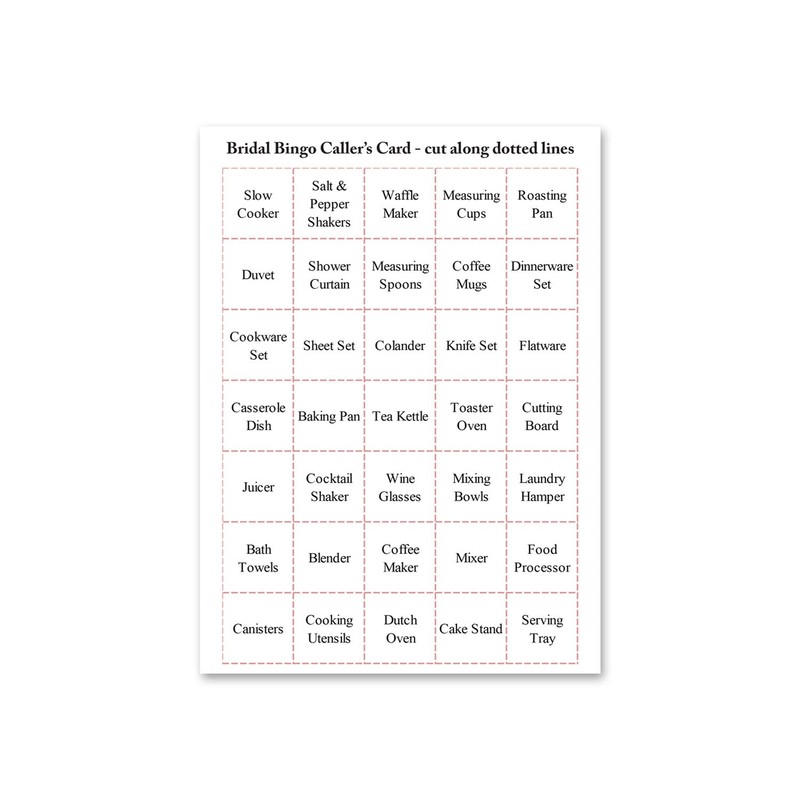 Bridal Bingo Caller's Card - cut along dotted lines

| Slow Cooker | Salt & Pepper Shakers | Waffle Maker | Measuring Cups | Roasting Pan |
|---|---|---|---|---|
| Duvet | Shower Curtain | Measuring Spoons | Coffee Mugs | Dinnerware Set |
| Cookware Set | Sheet Set | Colander | Knife Set | Flatware |
| Casserole Dish | Baking Pan | Tea Kettle | Toaster Oven | Cutting Board |
| Juicer | Cocktail Shaker | Wine Glasses | Mixing Bowls | Laundry Hamper |
| Bath Towels | Blender | Coffee Maker | Mixer | Food Processor |
| Canisters | Cooking Utensils | Dutch Oven | Cake Stand | Serving Tray |